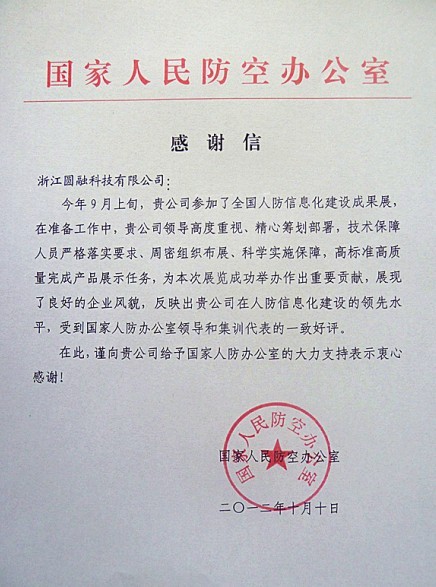 国家人民防空办公室

感谢信

浙江圆融科技有限公司：

今年9月上旬，贵公司参加了全国人防信息化建设成果展，在准备工作中，贵公司领导高度重视、精心筹划部署，技术保障人员严格落实要求、周密组织布展、科学实施保障，高标准高质量完成产品展示任务，为本次展览成功举办作出重要贡献，展现了良好的企业风貌，反映出贵公司在人防信息化建设的领先水平，受到国家人防办公室领导和集训代表的一致好评。

在此，谨向贵公司给予国家人防办公室的大力支持表示衷心感谢！

国家人民防空办公室

国家人民防空办公室

二〇一二年十月十日